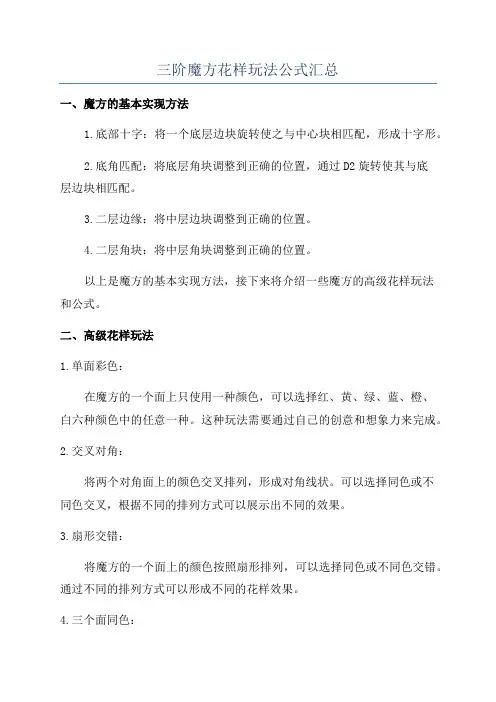 三阶魔方花样玩法公式汇总

一、魔方的基本实现方法

1.底部十字：将一个底层边块旋转使之与中心块相匹配，形成十字形。

2.底角匹配：将底层角块调整到正确的位置，通过 D2 旋转使其与底层边块相匹配。

3.二层边缘：将中层边块调整到正确的位置。

4.二层角块：将中层角块调整到正确的位置。

以上是魔方的基本实现方法，接下来将介绍一些魔方的高级花样玩法和公式。

二、高级花样玩法

1.单面彩色：

在魔方的一个面上只使用一种颜色，可以选择红、黄、绿、蓝、橙、白六种颜色中的任意一种。这种玩法需要通过自己的创意和想象力来完成。

2.交叉对角：

将两个对角面上的颜色交叉排列，形成对角线状。可以选择同色或不同色交叉，根据不同的排列方式可以展示出不同的效果。

3.扇形交错：

将魔方的一个面上的颜色按照扇形排列，可以选择同色或不同色交错。通过不同的排列方式可以形成不同的花样效果。

4.三个面同色：